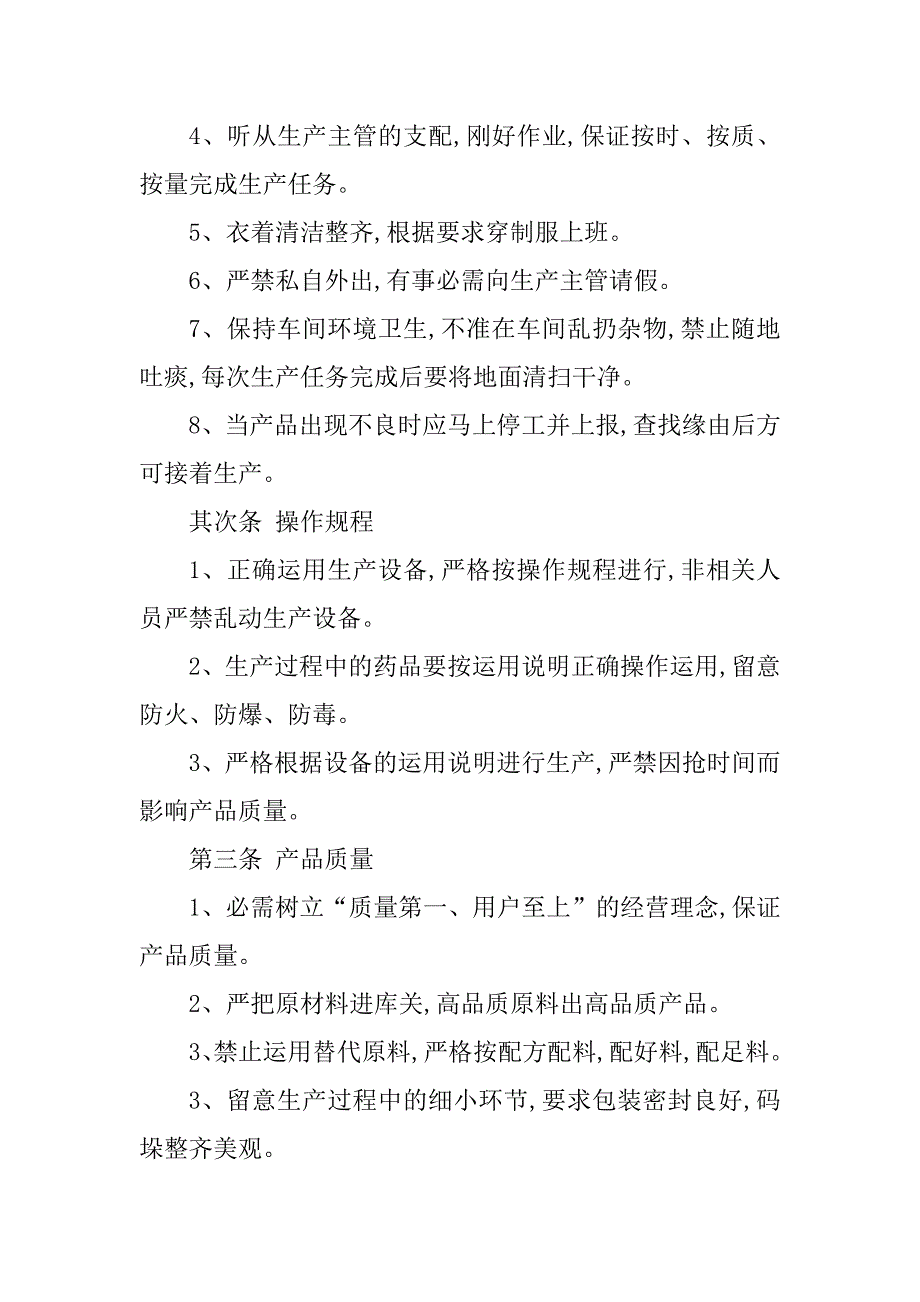 4、听从生产主管的支配,刚好作业,保证按时、按质、按量完成生产任务。

5、衣着清洁整齐,根据要求穿制服上班。

6、严禁私自外出,有事必需向生产主管请假。

7、保持车间环境卫生,不准在车间乱扔杂物,禁止随地吐痰,每次生产任务完成后要将地面清扫干净。

8、当产品出现不良时应马上停工并上报,查找缘由后方可接着生产。

其次条 操作规程

1、正确运用生产设备,严格按操作规程进行,非相关人员严禁乱动生产设备。

2、生产过程中的药品要按运用说明正确操作运用,留意防火、防爆、防毒。

3、严格根据设备的运用说明进行生产,严禁因抢时间而影响产品质量。

第三条 产品质量

1、必需树立“质量第一、用户至上”的经营理念,保证产品质量。

2、严把原材料进库关,高品质原料出高品质产品。

3、禁止运用替代原料,严格按配方配料,配好料,配足料。

3、留意生产过程中的细小环节,要求包装密封良好,码垛整齐美观。